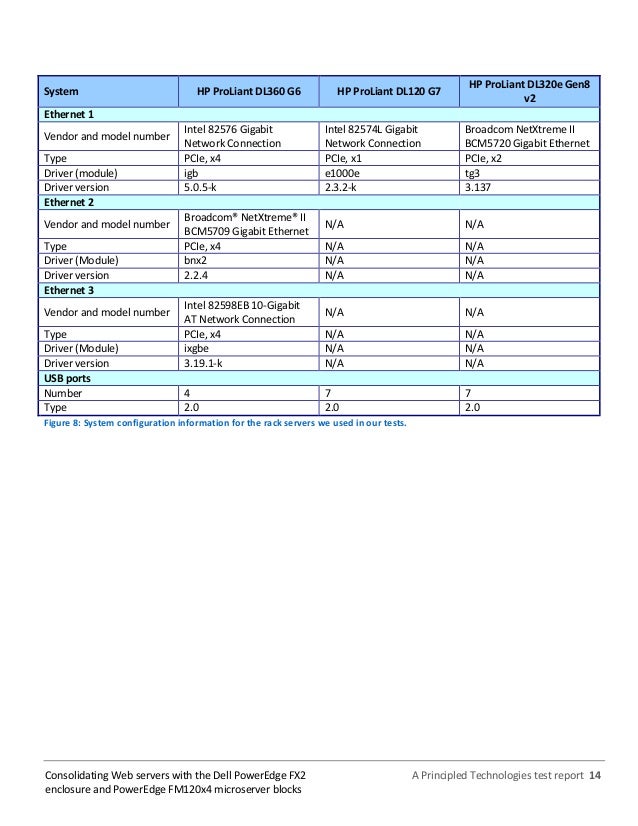 | System | HP ProLiant DL360 G6 | HP ProLiant DL120 G7 | HP ProLiant DL320e Gen8 v2 |
|---|---|---|---|
| **Ethernet 1** | | | |
| Vendor and model number | Intel 82576 Gigabit Network Connection | Intel 82574L Gigabit Network Connection | Broadcom NetXtreme II BCM5720 Gigabit Ethernet |
| Type | PCIe, x4 | PCIe, x1 | PCIe, x2 |
| Driver (module) | igb | e1000e | tg3 |
| Driver version | 5.0.5-k | 2.3.2-k | 3.137 |
| **Ethernet 2** | | | |
| Vendor and model number | Broadcom® NetXtreme® II BCM5709 Gigabit Ethernet | N/A | N/A |
| Type | PCIe, x4 | N/A | N/A |
| Driver (Module) | bnx2 | N/A | N/A |
| Driver version | 2.2.4 | N/A | N/A |
| **Ethernet 3** | | | |
| Vendor and model number | Intel 82598EB 10-Gigabit AT Network Connection | N/A | N/A |
| Type | PCIe, x4 | N/A | N/A |
| Driver (Module) | ixgbe | N/A | N/A |
| Driver version | 3.19.1-k | N/A | N/A |
| **USB ports** | | | |
| Number | 4 | 7 | 7 |
| Type | 2.0 | 2.0 | 2.0 |

Figure 8: System configuration information for the rack servers we used in our tests.

Consolidating Web servers with the Dell PowerEdge FX2 enclosure and PowerEdge FM120x4 microserver blocks

A Principled Technologies test report 14